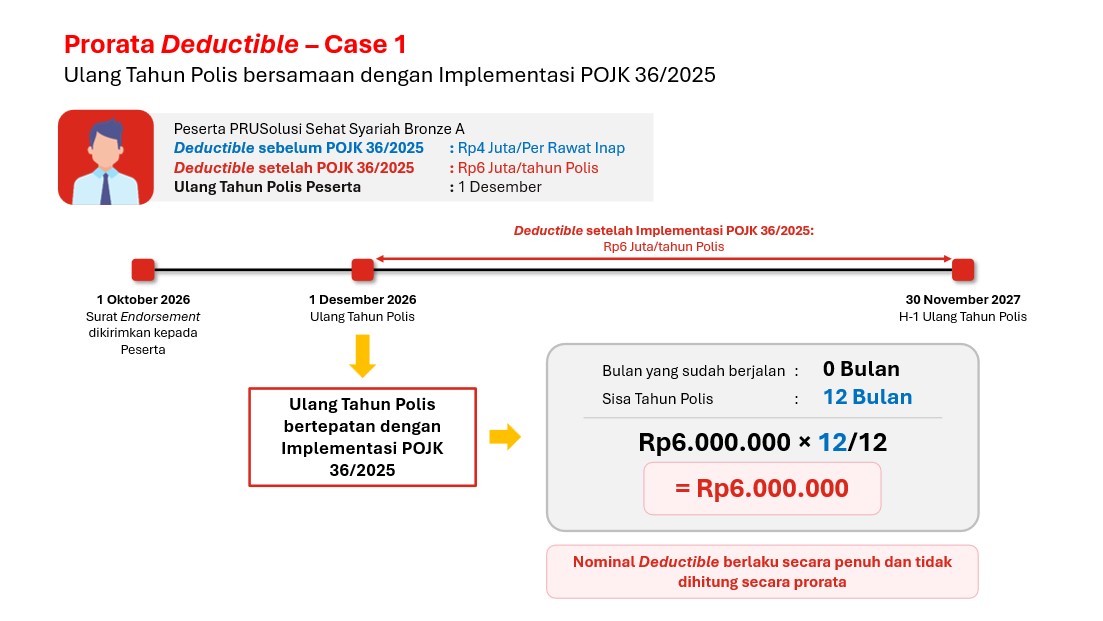 Prorata Deductible – Case 1
Ulang Tahun Polis bersamaan dengan Implementasi POJK 36/2025

Peserta PRUSolusi Sehat Syariah Bronze A
Deductible sebelum POJK 36/2025 : Rp4 Juta/Per Rawat Inap
Deductible setelah POJK 36/2025 : Rp6 Juta/tahun Polis
Ulang Tahun Polis Peserta : 1 Desember

Deductible setelah Implementasi POJK 36/2025:
Rp6 Juta/tahun Polis

1 Oktober 2026
Surat Endorsement dikirimkan kepada Peserta

1 Desember 2026
Ulang Tahun Polis

30 November 2027
H-1 Ulang Tahun Polis

Ulang Tahun Polis bertepatan dengan Implementasi POJK 36/2025

Bulan yang sudah berjalan : 0 Bulan
Sisa Tahun Polis : 12 Bulan

Rp6.000.000 × 12/12

= Rp6.000.000

Nominal Deductible berlaku secara penuh dan tidak dihitung secara prorata